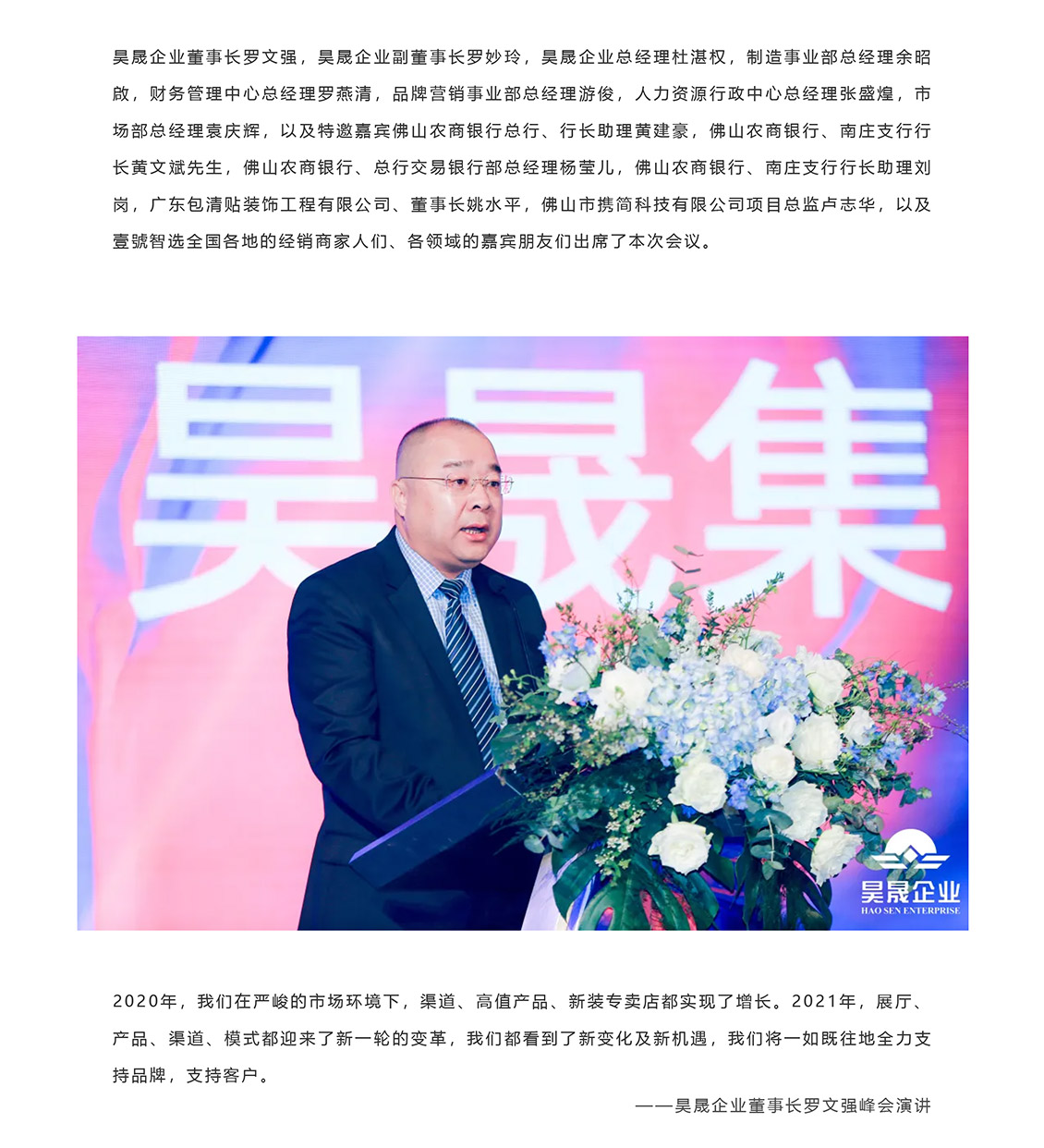 昊晟企业董事长罗文强，昊晟企业副董事长罗妙玲，昊晟企业总经理杜湛权，制造事业部总经理余昭敞，财务管理中心总经理罗燕清，品牌营销事业部总经理游俊，人力资源行政中心总经理张盛煌，市场部总经理袁庆辉，以及特邀嘉宾佛山农商银行总行、行长助理黄建豪，佛山农商银行、南庄支行行长黄文斌先生，佛山农商银行、总行交易银行部总经理杨莹儿，佛山农商银行、南庄支行行长助理刘岗，广东包清贴装饰工程有限公司、董事长姚水平，佛山市携简科技有限公司项目总监卢志华，以及壹號智选全国各地的经销商家人们、各领域的嘉宾朋友们出席了本次会议。

昊晟集

昊晟企业
HAO SEN ENTERPRISE

2020年，我们在严峻的市场环境下，渠道、高值产品、新装专卖店都实现了增长。2021年，展厅、产品、渠道、模式都迎来了新一轮的变革，我们都看到了新变化及新机遇，我们将一如既往地全力支持品牌，支持客户。

——昊晟企业董事长罗文强峰会演讲